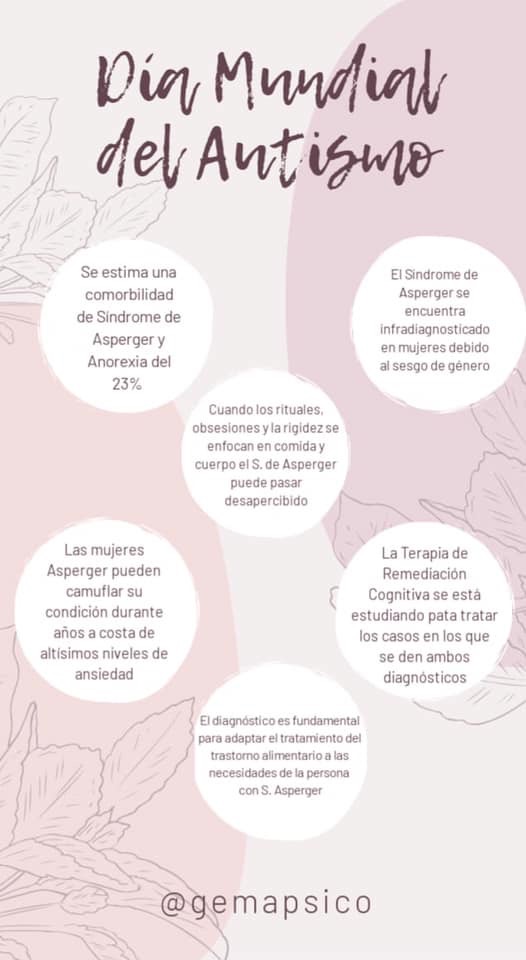 Día Mundial del Autismo

Se estima una comorbilidad de Síndrome de Asperger y Anorexia del 23%

El Síndrome de Asperger se encuentra infradiagnosticado en mujeres debido al sesgo de género

Cuando los rituales, obsesiones y la rigidez se enfocan en comida y cuerpo el S. de Asperger puede pasar desapercibido

Las mujeres Asperger pueden camuflar su condición durante años a costa de altísimos niveles de ansiedad

La Terapia de Remediación Cognitiva se está estudiando pata tratar los casos en los que se den ambos diagnósticos

El diagnóstico es fundamental para adaptar el tratamiento del trastorno alimentario a las necesidades de la persona con S. Asperger

@gemapsico